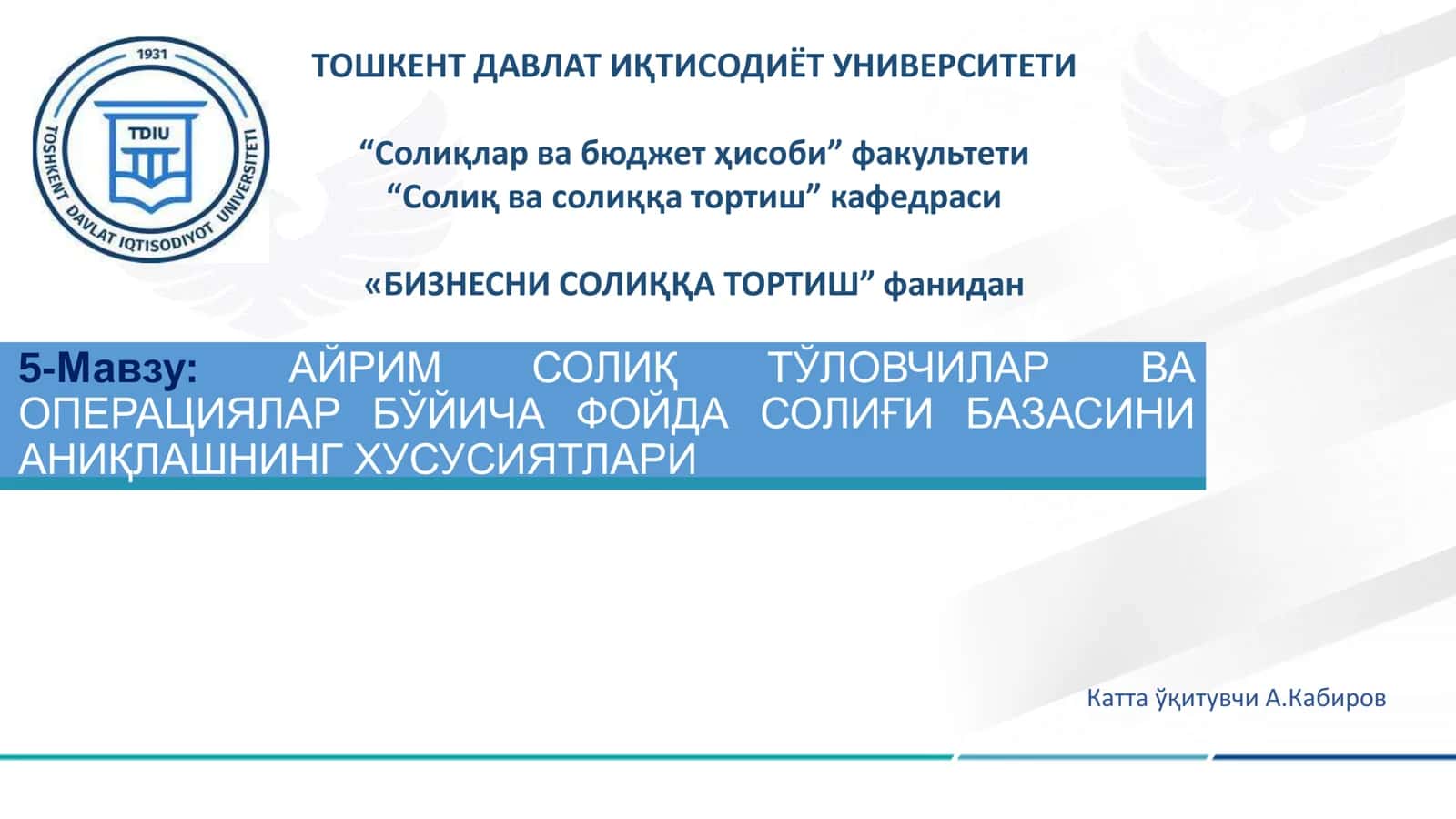 1931
TDIU
TOSHKENT DAVLAT IQTISODIYOT UNIVERSITETI

ТОШКЕНТ ДАВЛАТ ИҚТИСОДИЁТ УНИВЕРСИТЕТИ

“Солиқлар ва бюджет ҳисоби” факультети
“Солиқ ва солиққа тортиш” кафедраси

«БИЗНЕСНИ СОЛИҚҚА ТОРТИШ” фанидан

5-Мавзу: АЙРИМ СОЛИҚ ТЎЛОВЧИЛАР ВА ОПЕРАЦИЯЛАР БЎЙИЧА ФОЙДА СОЛИҒИ БАЗАСИНИ АНИҚЛАШНИНГ ХУСУСИЯТЛАРИ

Катта ўқитувчи А.Кабиров